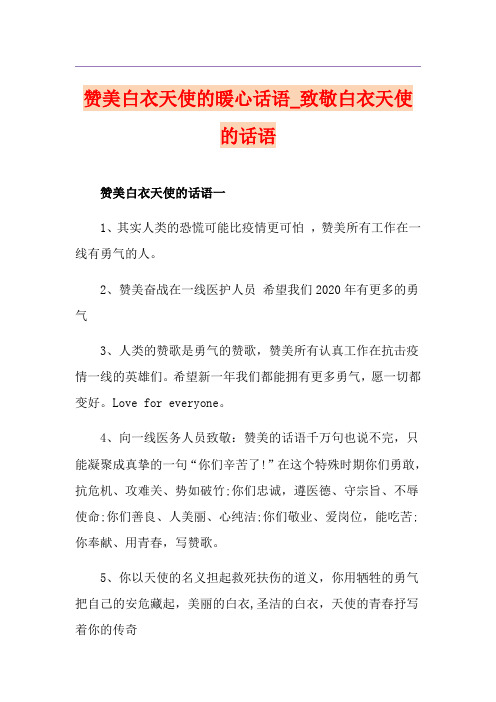 赞美白衣天使的暖心话语_致敬白衣天使的话语

赞美白衣天使的话语一

1、其实人类的恐慌可能比疫情更可怕 ，赞美所有工作在一线有勇气的人。

2、赞美奋战在一线医护人员 希望我们2020年有更多的勇气

3、人类的赞歌是勇气的赞歌，赞美所有认真工作在抗击疫情一线的英雄们。希望新一年我们都能拥有更多勇气，愿一切都变好。Love for everyone。

4、向一线医务人员致敬：赞美的话语千万句也说不完，只能凝聚成真挚的一句“你们辛苦了!”在这个特殊时期你们勇敢，抗危机、攻难关、势如破竹;你们忠诚，遵医德、守宗旨、不辱使命;你们善良、人美丽、心纯洁;你们敬业、爱岗位，能吃苦;你奉献、用青春，写赞歌。

5、你以天使的名义担起救死扶伤的道义，你用牺牲的勇气把自己的安危藏起，美丽的白衣,圣洁的白衣，天使的青春抒写着你的传奇